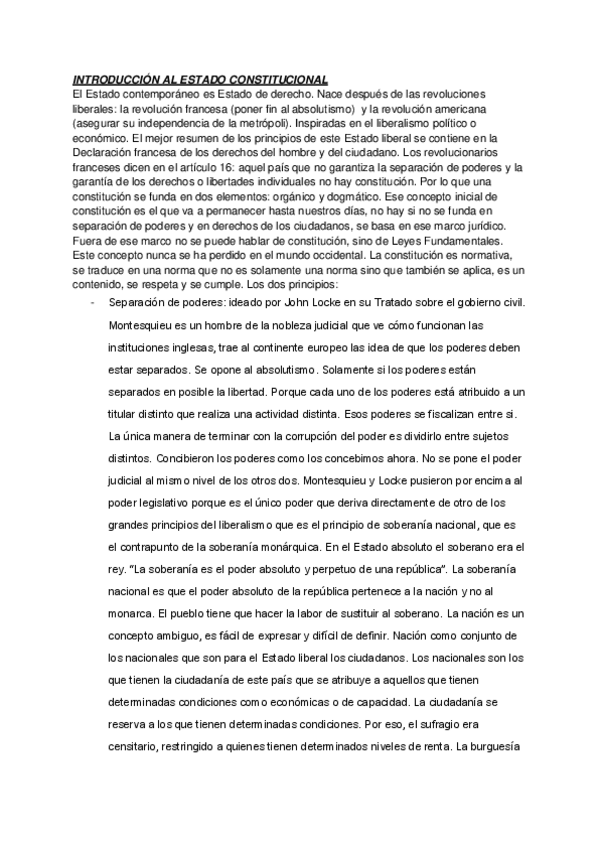 INTRODUCCIÓN AL ESTADO CONSTITUCIONAL
El Estado contemporáneo es Estado de derecho. Nace después de las revoluciones liberales: la revolución francesa (poner fin al absolutismo) y la revolución americana (asegurar su independencia de la metrópoli). Inspiradas en el liberalismo político o económico. El mejor resumen de los principios de este Estado liberal se contiene en la Declaración francesa de los derechos del hombre y del ciudadano. Los revolucionarios franceses dicen en el artículo 16: aquel país que no garantiza la separación de poderes y la garantía de los derechos o libertades individuales no hay constitución. Por lo que una constitución se funda en dos elementos: orgánico y dogmático. Ese concepto inicial de constitución es el que va a permanecer hasta nuestros días, no hay si no se funda en separación de poderes y en derechos de los ciudadanos, se basa en ese marco jurídico. Fuera de ese marco no se puede hablar de constitución, sino de Leyes Fundamentales. Este concepto nunca se ha perdido en el mundo occidental. La constitución es normativa, se traduce en una norma que no es solamente una norma sino que también se aplica, es un contenido, se respeta y se cumple. Los dos principios:

- Separación de poderes: ideado por John Locke en su Tratado sobre el gobierno civil. Montesquieu es un hombre de la nobleza judicial que ve cómo funcionan las instituciones inglesas, trae al continente europeo las idea de que los poderes deben estar separados. Se opone al absolutismo. Solamente si los poderes están separados en posible la libertad. Porque cada uno de los poderes está atribuido a un titular distinto que realiza una actividad distinta. Esos poderes se fiscalizan entre si. La única manera de terminar con la corrupción del poder es dividirlo entre sujetos distintos. Concibieron los poderes como los concebimos ahora. No se pone el poder judicial al mismo nivel de los otros dos. Montesquieu y Locke pusieron por encima al poder legislativo porque es el único poder que deriva directamente de otro de los grandes principios del liberalismo que es el principio de soberanía nacional, que es el contrapunto de la soberanía monárquica. En el Estado absoluto el soberano era el rey. "La soberanía es el poder absoluto y perpetuo de una república". La soberanía nacional es que el poder absoluto de la república pertenece a la nación y no al monarca. El pueblo tiene que hacer la labor de sustituir al soberano. La nación es un concepto ambiguo, es fácil de expresar y difícil de definir. Nación como conjunto de los nacionales que son para el Estado liberal los ciudadanos. Los nacionales son los que tienen la ciudadanía de este país que se atribuye a aquellos que tienen determinadas condiciones como económicas o de capacidad. La ciudadanía se reserva a los que tienen determinadas condiciones. Por eso, el sufragio era censitario, restringido a quienes tienen determinados niveles de renta. La burguesía